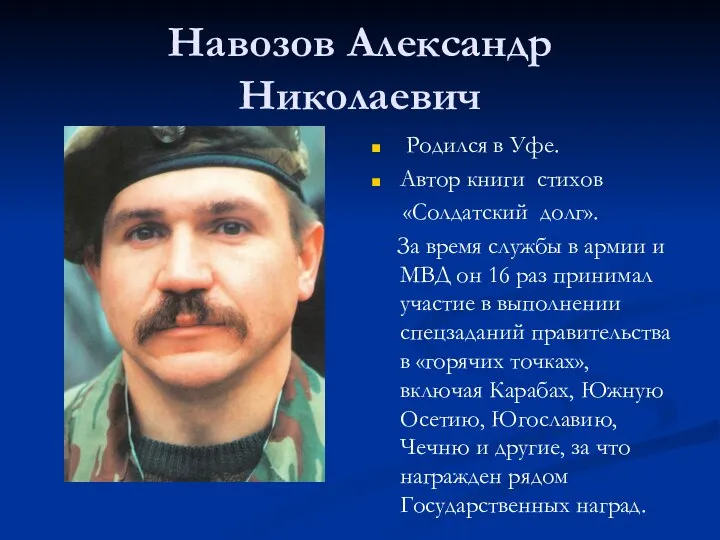 Навозов Александр Николаевич

Родился в Уфе.

Автор книги стихов «Солдатский долг».

За время службы в армии и МВД он 16 раз принимал участие в выполнении спецзаданий правительства в «горячих точках», включая Карабах, Южную Осетию, Югославию, Чечню и другие, за что награжден рядом Государственных наград.